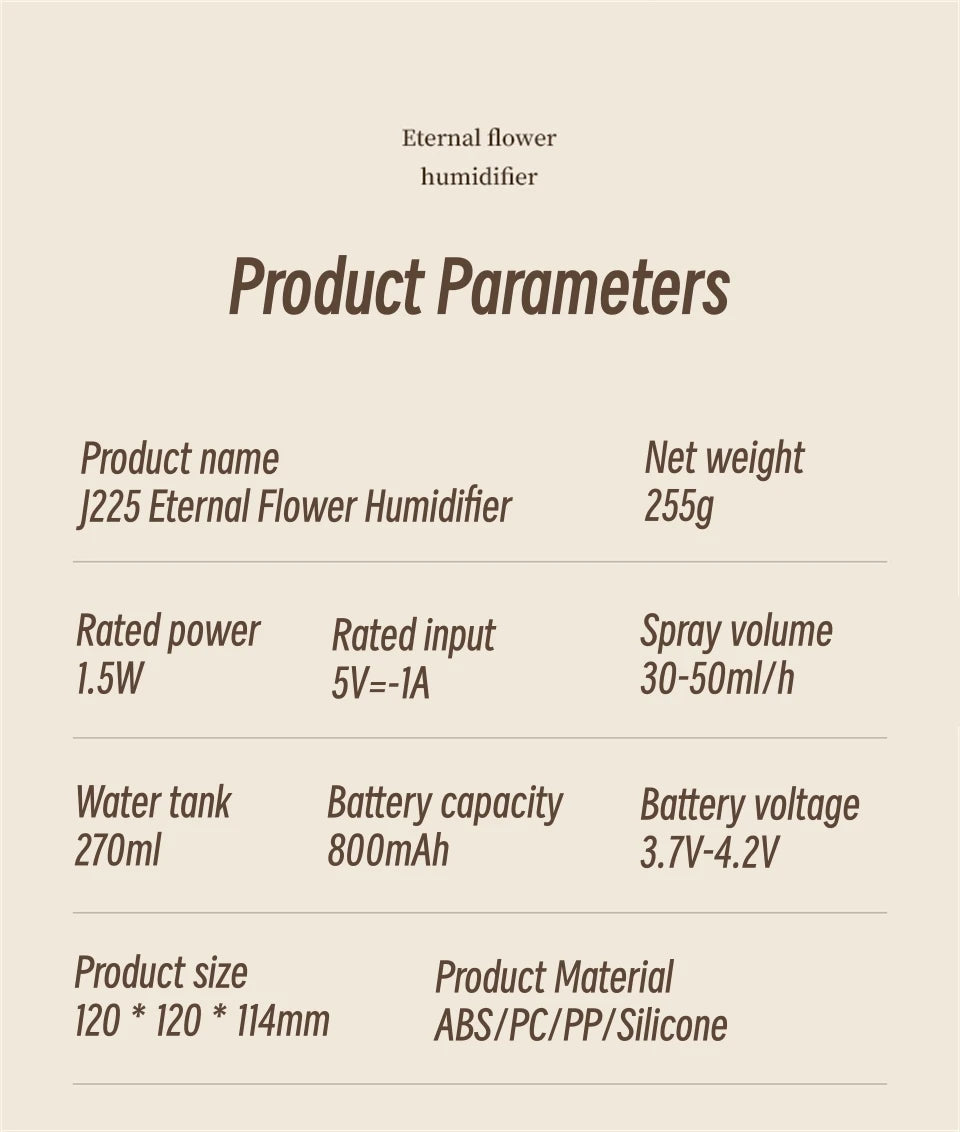 Eternal flower humidifier

Product Parameters

Product name
J225 Eternal Flower Humidifier

Net weight
255g

Rated power
1.5W

Rated input
5V=-1A

Spray volume
30-50ml/h

Water tank
270ml

Battery capacity
800mAh

Battery voltage
3.7V-4.2V

Product size
120 * 120 * 114mm

Product Material
ABS/PC/PP/Silicone